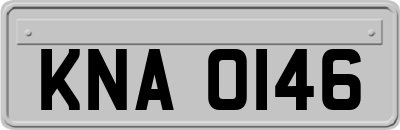 KNA 0146